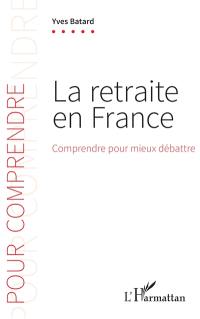 POUR COMPRENDRE

Yves Batard

La retraite en France

Comprendre pour mieux débattre

L'Harmattan